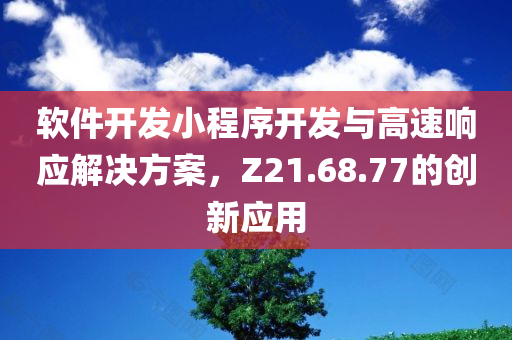 软件开发小程序开发与高速响应解决方案，Z21.68.77的创新应用